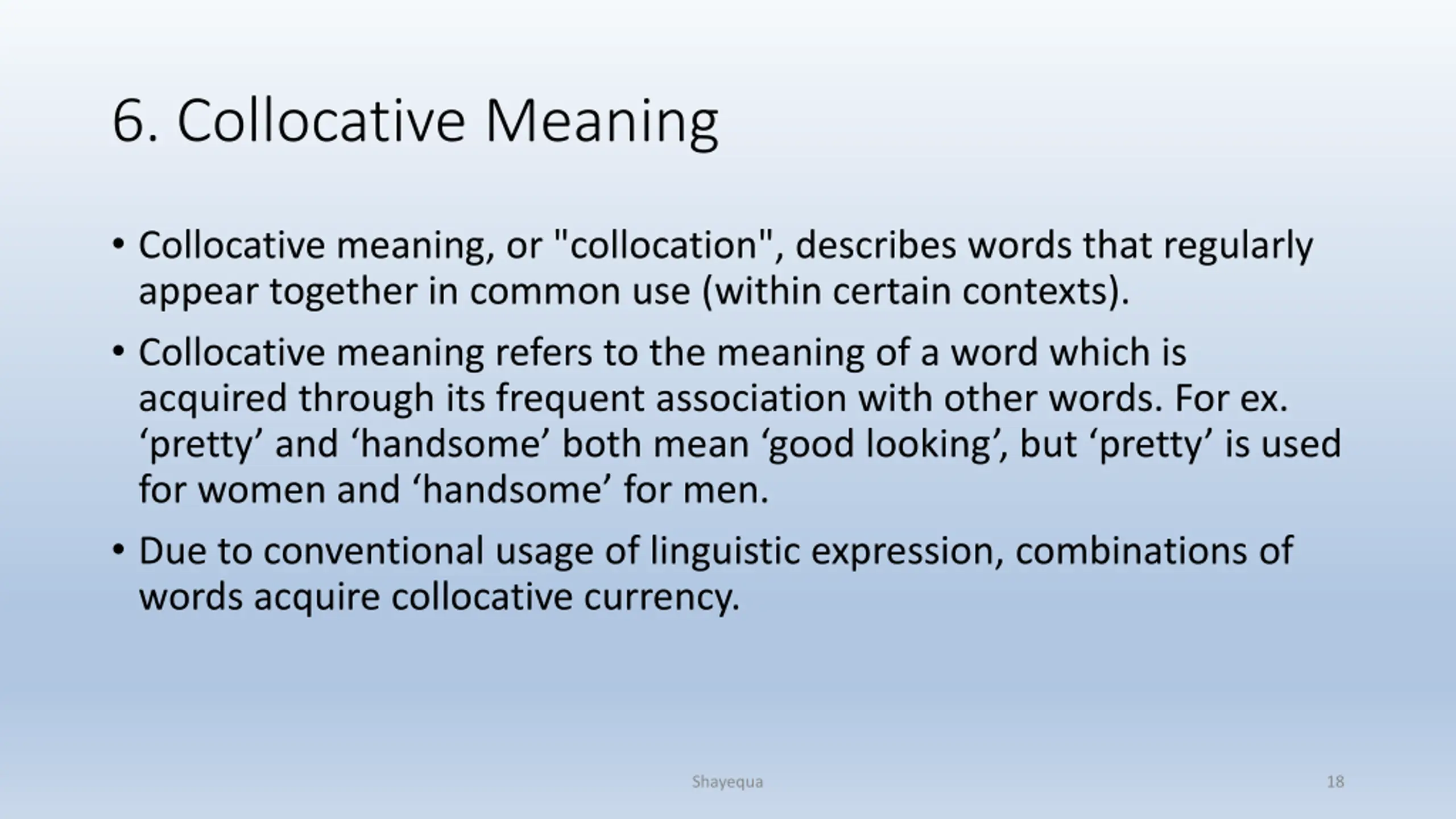 6. Collocative Meaning

• Collocative meaning, or "collocation", describes words that regularly appear together in common use (within certain contexts).

• Collocative meaning refers to the meaning of a word which is acquired through its frequent association with other words. For ex. ‘pretty’ and ‘handsome’ both mean ‘good looking’, but ‘pretty’ is used for women and ‘handsome’ for men.

• Due to conventional usage of linguistic expression, combinations of words acquire collocative currency.

Shayequa

18